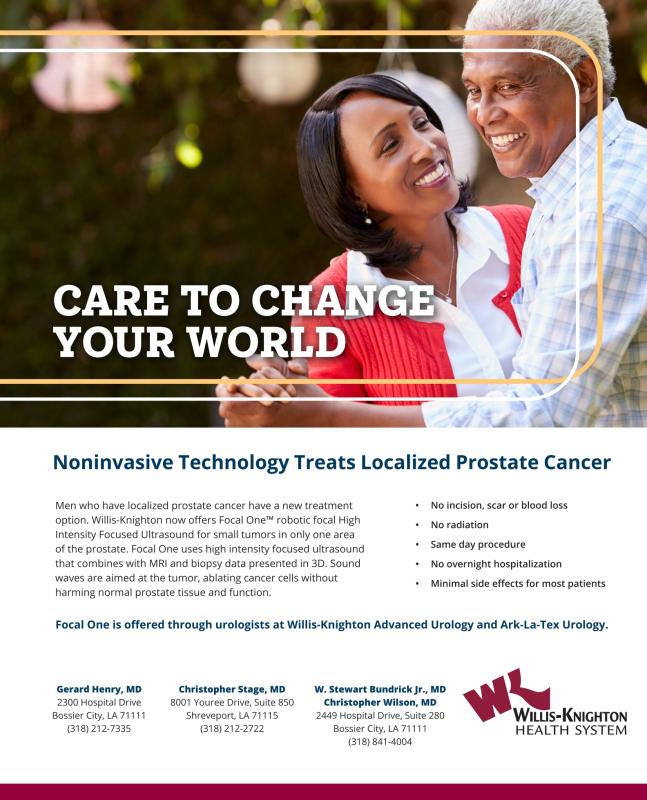 CARE TO CHANGE YOUR WORLD

Noninvasive Technology Treats Localized Prostate Cancer

Men who have localized prostate cancer have a new treatment option. Willis-Knighton now offers Focal One™ robotic focal High Intensity Focused Ultrasound for small tumors in only one area of the prostate. Focal One uses high intensity focused ultrasound that combines with MRI and biopsy data presented in 3D. Sound waves are aimed at the tumor, ablating cancer cells without harming normal prostate tissue and function.

• No incision, scar or blood loss
• No radiation
• Same day procedure
• No overnight hospitalization
• Minimal side effects for most patients

Focal One is offered through urologists at Willis-Knighton Advanced Urology and Ark-La-Tex Urology.

Gerard Henry, MD
2300 Hospital Drive
Bossier City, LA 71111
(318) 212-7335

Christopher Stage, MD
8001 Youree Drive, Suite 850
Shreveport, LA 71115
(318) 212-2722

W. Stewart Bundrick Jr., MD
Christopher Wilson, MD
2449 Hospital Drive, Suite 280
Bossier City, LA 71111
(318) 841-4004

WK
WILLIS-KNIGHTON
HEALTH SYSTEM